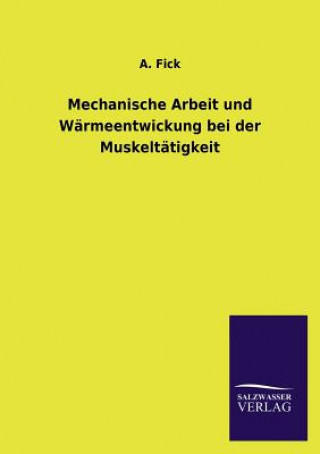 A. Fick

Mechanische Arbeit und Wärmeentwickung bei der Muskeltätigkeit

SALZWASSER VERLAG